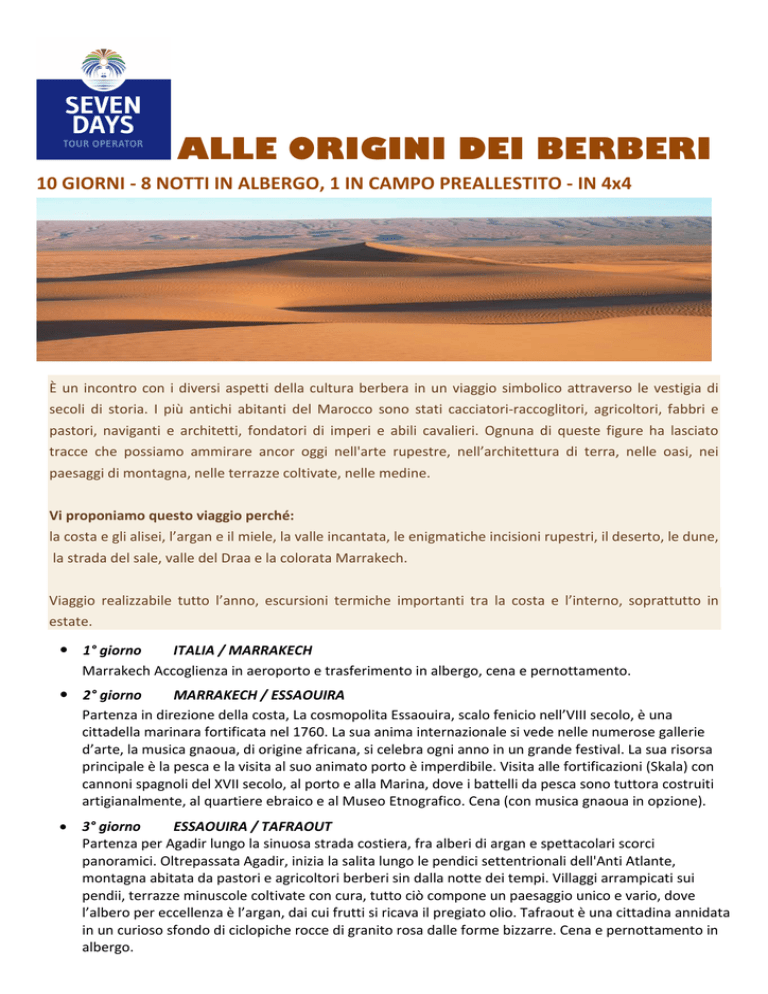 SEVEN DAYS
TOUR OPERATOR

ALLE ORIGINI DEI BERBERI

10 GIORNI - 8 NOTTI IN ALBERGO, 1 IN CAMPO PREALLESTITO - IN 4x4

È un incontro con i diversi aspetti della cultura berbera in un viaggio simbolico attraverso le vestigia di secoli di storia. I più antichi abitanti del Marocco sono stati cacciatori-raccoglitori, agricoltori, fabbri e pastori, naviganti e architetti, fondatori di imperi e abili cavalieri. Ognuna di queste figure ha lasciato tracce che possiamo ammirare ancor oggi nell'arte rupestre, nell'architettura di terra, nelle oasi, nei paesaggi di montagna, nelle terrazze coltivate, nelle medine.

Vi proponiamo questo viaggio perché:
la costa e gli alisei, l'argan e il miele, la valle incantata, le enigmatiche incisioni rupestri, il deserto, le dune, la strada del sale, valle del Draa e la colorata Marrakech.

Viaggio realizzabile tutto l'anno, escursioni termiche importanti tra la costa e l'interno, soprattutto in estate.

• 1° giorno ITALIA / MARRAKECH
Marrakech Accoglienza in aeroporto e trasferimento in albergo, cena e pernottamento.

• 2° giorno MARRAKECH / ESSAOUIRA
Partenza in direzione della costa, La cosmopolita Essaouira, scalo fenicio nell'VIII secolo, è una cittadella marinara fortificata nel 1760. La sua anima internazionale si vede nelle numerose gallerie d'arte, la musica gnaoua, di origine africana, si celebra ogni anno in un grande festival. La sua risorsa principale è la pesca e la visita al suo animato porto è imperdibile. Visita alle fortificazioni (Skala) con cannoni spagnoli del XVII secolo, al porto e alla Marina, dove i battelli da pesca sono tuttora costruiti artigianalmente, al quartiere ebraico e al Museo Etnografico. Cena (con musica gnaoua in opzione).

• 3° giorno ESSAOUIRA / TAFRAOUT
Partenza per Agadir lungo la sinuosa strada costiera, fra alberi di argan e spettacolari scorci panoramici. Oltrepassata Agadir, inizia la salita lungo le pendici settentrionali dell'Anti Atlante, montagna abitata da pastori e agricoltori berberi sin dalla notte dei tempi. Villaggi arrampicati sui pendii, terrazze minuscole coltivate con cura, tutto ciò compone un paesaggio unico e vario, dove l'albero per eccellenza è l'argan, dai cui frutti si ricava il pregiato olio. Tafraout è una cittadina annidata in un curioso sfondo di ciclopiche rocce di granito rosa dalle forme bizzarre. Cena e pernottamento in albergo.